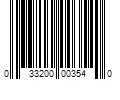 0 33200 00354 0